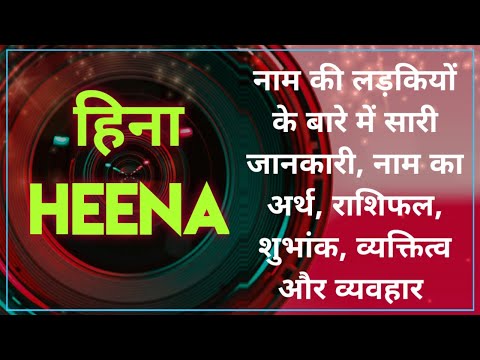 हिना
HEENA

नाम की लड़कियों के बारे में सारी जानकारी, नाम का अर्थ, राशिफल, शुभांक, व्यक्तित्व और व्यवहार